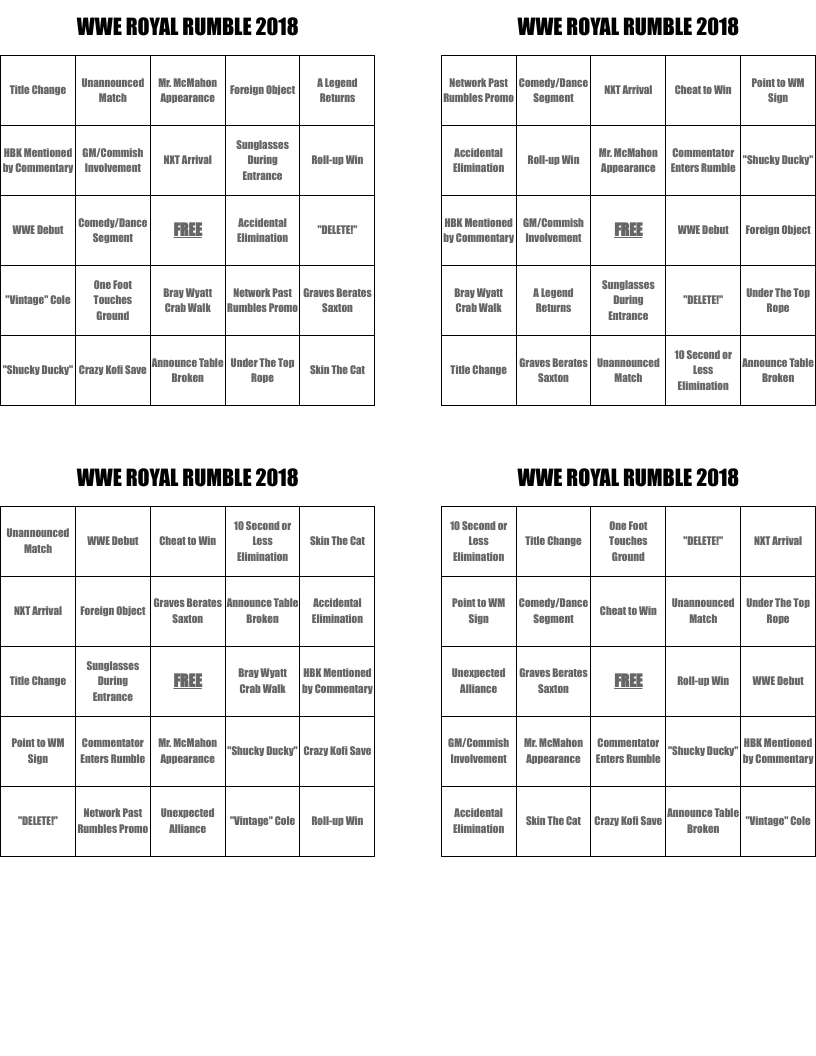 WWE ROYAL RUMBLE 2018

| Title Change | Unannounced Match | Mr. McMahon Appearance | Foreign Object | A Legend Returns |
|---|---|---|---|---|
| HBK Mentioned by Commentary | GM/Commish Involvement | NXT Arrival | Sunglasses During Entrance | Roll-up Win |
| WWE Debut | Comedy/Dance Segment | FREE | Accidental Elimination | "DELETE!" |
| "Vintage" Cole | One Foot Touches Ground | Bray Wyatt Crab Walk | Network Past Rumbles Promo | Graves Berates Saxton |
| "Shucky Ducky" | Crazy Kofi Save | Announce Table Broken | Under The Top Rope | Skin The Cat |

WWE ROYAL RUMBLE 2018

| Network Past Rumbles Promo | Comedy/Dance Segment | NXT Arrival | Cheat to Win | Point to WM Sign |
|---|---|---|---|---|
| Accidental Elimination | Roll-up Win | Mr. McMahon Appearance | Commentator Enters Rumble | "Shucky Ducky" |
| HBK Mentioned by Commentary | GM/Commish Involvement | FREE | WWE Debut | Foreign Object |
| Bray Wyatt Crab Walk | A Legend Returns | Sunglasses During Entrance | "DELETE!" | Under The Top Rope |
| Title Change | Graves Berates Saxton | Unannounced Match | 10 Second or Less Elimination | Announce Table Broken |

WWE ROYAL RUMBLE 2018

| Unannounced Match | WWE Debut | Cheat to Win | 10 Second or Less Elimination | Skin The Cat |
|---|---|---|---|---|
| NXT Arrival | Foreign Object | Graves Berates Saxton | Announce Table Broken | Accidental Elimination |
| Title Change | Sunglasses During Entrance | FREE | Bray Wyatt Crab Walk | HBK Mentioned by Commentary |
| Point to WM Sign | Commentator Enters Rumble | Mr. McMahon Appearance | "Shucky Ducky" | Crazy Kofi Save |
| "DELETE!" | Network Past Rumbles Promo | Unexpected Alliance | "Vintage" Cole | Roll-up Win |

WWE ROYAL RUMBLE 2018

| 10 Second or Less Elimination | Title Change | One Foot Touches Ground | "DELETE!" | NXT Arrival |
|---|---|---|---|---|
| Point to WM Sign | Comedy/Dance Segment | Cheat to Win | Unannounced Match | Under The Top Rope |
| Unexpected Alliance | Graves Berates Saxton | FREE | Roll-up Win | WWE Debut |
| GM/Commish Involvement | Mr. McMahon Appearance | Commentator Enters Rumble | "Shucky Ducky" | HBK Mentioned by Commentary |
| Accidental Elimination | Skin The Cat | Crazy Kofi Save | Announce Table Broken | "Vintage" Cole |